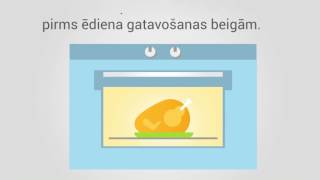 pirms ēdiena gatavošanas beigām.